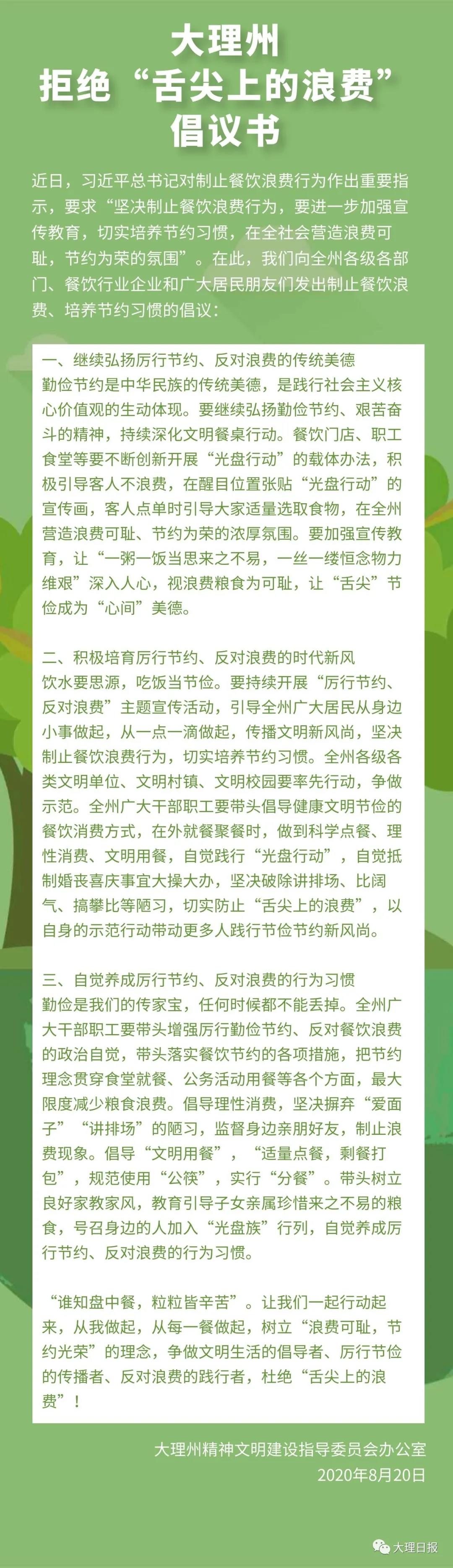 大理州
拒绝“舌尖上的浪费”
倡议书

近日，习近平总书记对制止餐饮浪费行为作出重要指示，要求“坚决制止餐饮浪费行为，要进一步加强宣传教育，切实培养节约习惯，在全社会营造浪费可耻，节约为荣的氛围”。在此，我们向全州各级各部门、餐饮行业企业和广大居民朋友们发出制止餐饮浪费、培养节约习惯的倡议：

一、继续弘扬厉行节约、反对浪费的传统美德

勤俭节约是中华民族的传统美德，是践行社会主义核心价值观的生动体现。要继续弘扬勤俭节约、艰苦奋斗的精神，持续深化文明餐桌行动。餐饮门店、职工食堂等要不断创新开展“光盘行动”的载体办法，积极引导客人不浪费，在醒目位置张贴“光盘行动”的宣传画，客人点单时引导大家适量选取食物，在全州营造浪费可耻、节约为荣的浓厚氛围。要加强宣传教育，让“一粥一饭当思来之不易，一丝一缕恒念物力维艰”深入人心，视浪费粮食为可耻，让“舌尖”节俭成为“心间”美德。

二、积极培育厉行节约、反对浪费的时代新风

饮水要思源，吃饭当节俭。要持续开展“厉行节约、反对浪费”主题宣传活动，引导全州广大居民从身边小事做起，从一点一滴做起，传播文明新风尚，坚决制止餐饮浪费行为，切实培养节约习惯。全州各级各类文明单位、文明村镇、文明校园要率先行动，争做示范。全州广大干部职工要带头倡导健康文明节俭的餐饮消费方式，在外就餐聚餐时，做到科学点餐、理性消费、文明用餐，自觉践行“光盘行动”，自觉抵制婚丧喜庆事宜大操大办，坚决破除讲排场、比阔气、搞攀比等陋习，切实防止“舌尖上的浪费”，以自身的示范行动带动更多人践行节俭节约新风尚。

三、自觉养成厉行节约、反对浪费的行为习惯

勤俭是我们的传家宝，任何时候都不能丢掉。全州广大干部职工要带头增强厉行勤俭节约、反对餐饮浪费的政治自觉，带头落实餐饮节约的各项措施，把节约理念贯穿食堂就餐、公务活动用餐等各个方面，最大限度减少粮食浪费。倡导理性消费，坚决摒弃“爱面子”“讲排场”的陋习，监督身边亲朋好友，制止浪费现象。倡导“文明用餐”，“适量点餐，剩餐打包”，规范使用“公筷”，实行“分餐”。带头树立良好家教家风，教育引导子女亲属珍惜来之不易的粮食，号召身边的人加入“光盘族”行列，自觉养成厉行节约、反对浪费的行为习惯。

“谁知盘中餐，粒粒皆辛苦”。让我们一起行动起来，从我做起，从每一餐做起，树立“浪费可耻，节约光荣”的理念，争做文明生活的倡导者、厉行节俭的传播者、反对浪费的践行者，杜绝“舌尖上的浪费”！

大理州精神文明建设指导委员会办公室
2020年8月20日

大理日报